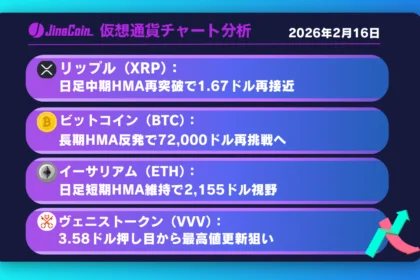 JinaCoin 仮想通貨チャート分析 2026年2月16日

リップル（XRP）：
日足中期HMA再突破で1.67ドル再接近

ビットコイン（BTC）：
長期HMA反発で72,000ドル再挑戦へ

イーサリアム（ETH）：
日足短期HMA維持で2,155ドル視野

ヴェニストークン（VVV）：
3.58ドル押し目から最高値更新狙い